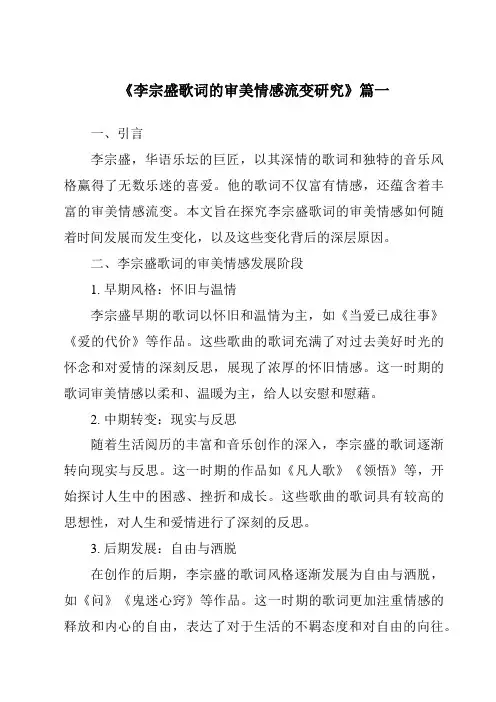 《李宗盛歌词的审美情感流变研究》篇一

一、引言

李宗盛，华语乐坛的巨匠，以其深情的歌词和独特的音乐风格赢得了无数乐迷的喜爱。他的歌词不仅富有情感，还蕴含着丰富的审美情感流变。本文旨在探究李宗盛歌词的审美情感如何随着时间发展而发生变化，以及这些变化背后的深层原因。

二、李宗盛歌词的审美情感发展阶段

1. 早期风格：怀旧与温情

李宗盛早期的歌词以怀旧和温情为主，如《当爱已成往事》《爱的代价》等作品。这些歌曲的歌词充满了对过去美好时光的怀念和对爱情的深刻反思，展现了浓厚的怀旧情感。这一时期的歌词审美情感以柔和、温暖为主，给人以安慰和慰藉。

2. 中期转变：现实与反思

随着生活阅历的丰富和音乐创作的深入，李宗盛的歌词逐渐转向现实与反思。这一时期的作品如《凡人歌》《领悟》等，开始探讨人生中的困惑、挫折和成长。这些歌曲的歌词具有较高的思想性，对人生和爱情进行了深刻的反思。

3. 后期发展：自由与洒脱

在创作的后期，李宗盛的歌词风格逐渐发展为自由与洒脱，如《问》《鬼迷心窍》等作品。这一时期的歌词更加注重情感的释放和内心的自由，表达了对于生活的不羁态度和对自由的向往。